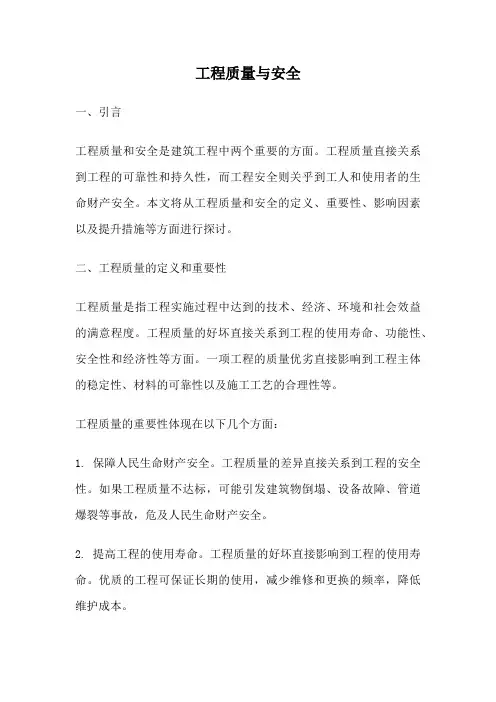 工程质量与安全

一、引言

工程质量和安全是建筑工程中两个重要的方面。工程质量直接关系到工程的可靠性和持久性，而工程安全则关乎到工人和使用者的生命财产安全。本文将从工程质量和安全的定义、重要性、影响因素以及提升措施等方面进行探讨。

二、工程质量的定义和重要性

工程质量是指工程实施过程中达到的技术、经济、环境和社会效益的满意程度。工程质量的好坏直接关系到工程的使用寿命、功能性、安全性和经济性等方面。一项工程的质量优劣直接影响到工程主体的稳定性、材料的可靠性以及施工工艺的合理性等。

工程质量的重要性体现在以下几个方面：

1. 保障人民生命财产安全。工程质量的差异直接关系到工程的安全性。如果工程质量不达标，可能引发建筑物倒塌、设备故障、管道爆裂等事故，危及人民生命财产安全。

2. 提高工程的使用寿命。工程质量的好坏直接影响到工程的使用寿命。优质的工程可保证长期的使用，减少维修和更换的频率，降低维护成本。